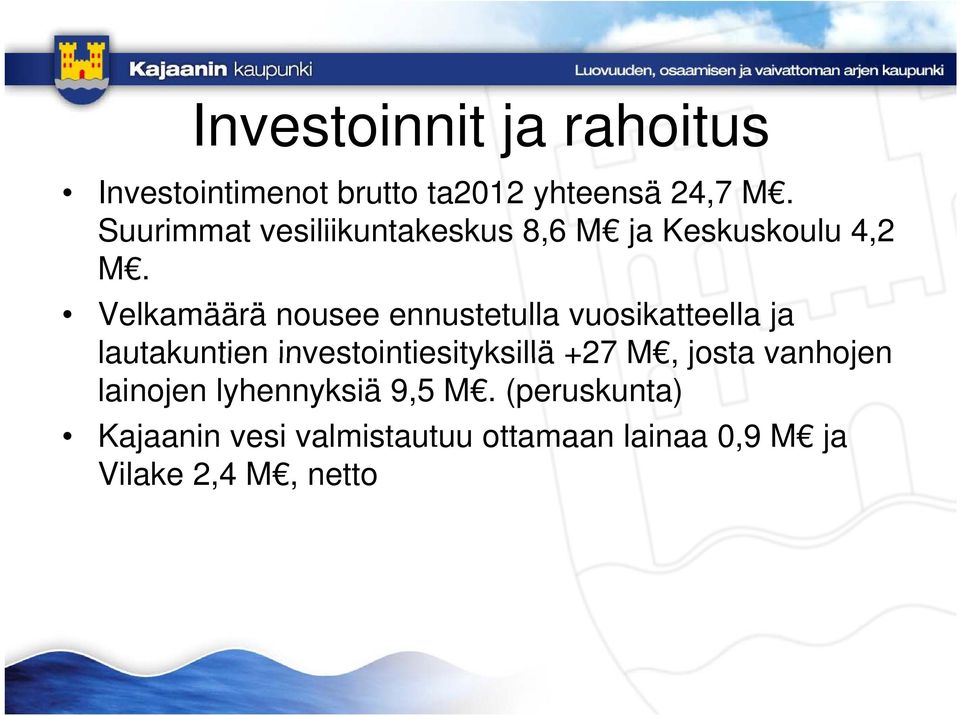 Kajaanin kaupunki

Luovuuden, osaamisen ja vaivattoman arjen kaupunki

Investoinnit ja rahoitus

• Investointimenot brutto ta2012 yhteensä 24,7 M€. Suurimmat vesiliikuntakeskus 8,6 M€ ja Keskuskoulu 4,2 M€.

• Velkamäärä nousee ennustetulla vuosikatteella ja lautakuntien investointiesityksillä +27 M€, josta vanhojen lainojen lyhennyksiä 9,5 M€. (peruskunta)

• Kajaanin vesi valmistautuu ottamaan lainaa 0,9 M€ ja Vilake 2,4 M€, netto